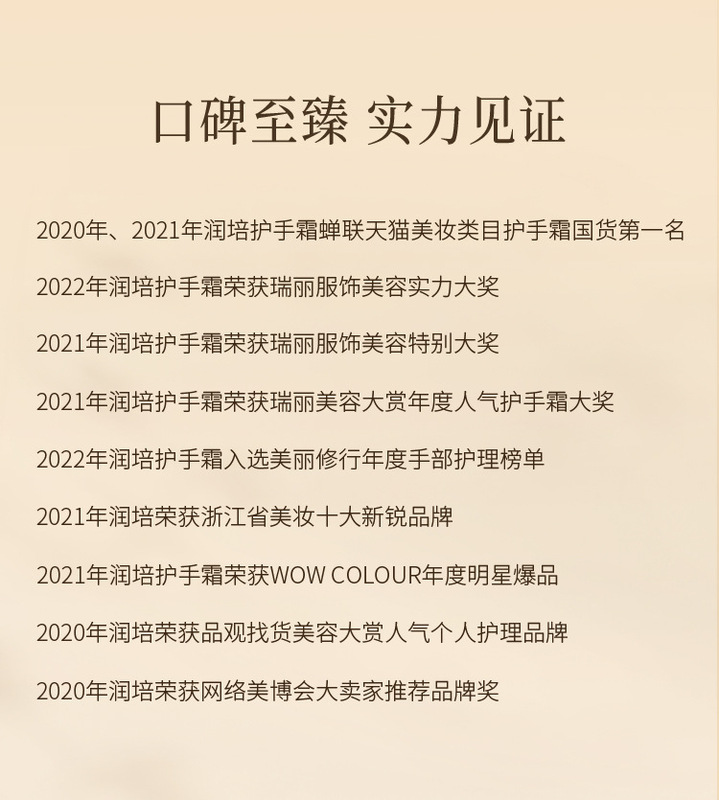 口碑至臻 实力见证

2020年、2021年润培护手霜蝉联天猫美妆类目护手霜国货第一名

2022年润培护手霜荣获瑞丽服饰美容实力大奖

2021年润培护手霜荣获瑞丽服饰美容特别大奖

2021年润培护手霜荣获瑞丽美容大赏年度人气护手霜大奖

2022年润培护手霜入选美丽修行年度手部护理榜单

2021年润培荣获浙江省美妆十大新锐品牌

2021年润培护手霜荣获WOW COLOUR年度明星爆品

2020年润培荣获品观找货美容大赏人气个人护理品牌

2020年润培荣获网络美博会大卖家推荐品牌奖